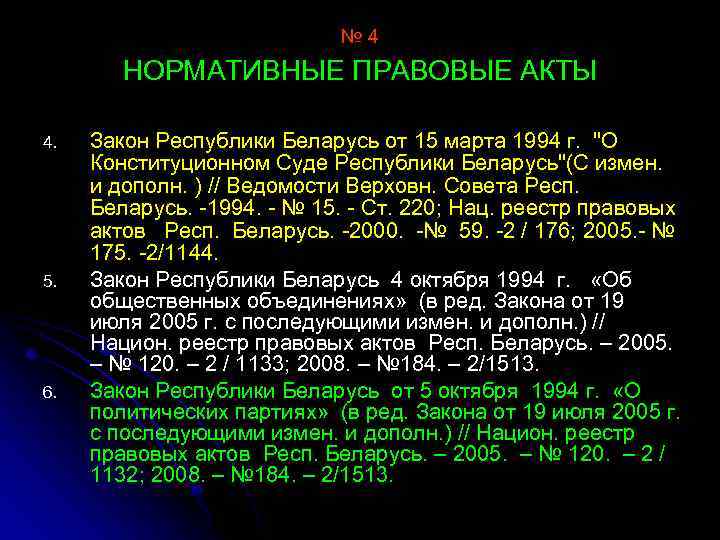 № 4

НОРМАТИВНЫЕ ПРАВОВЫЕ АКТЫ

4. Закон Республики Беларусь от 15 марта 1994 г. "О Конституционном Суде Республики Беларусь"(С измен. и дополн. ) // Ведомости Верховн. Совета Респ. Беларусь. -1994. - № 15. - Ст. 220; Нац. реестр правовых актов Респ. Беларусь. -2000. -№ 59. -2 / 176; 2005.- № 175. -2/1144.

5. Закон Республики Беларусь 4 октября 1994 г. «Об общественных объединениях» (в ред. Закона от 19 июля 2005 г. с последующими измен. и дополн.) // Национ. реестр правовых актов Респ. Беларусь. – 2005. – № 120. – 2 / 1133; 2008. – №184. – 2/1513.

6. Закон Республики Беларусь от 5 октября 1994 г. «О политических партиях» (в ред. Закона от 19 июля 2005 г. с последующими измен. и дополн.) // Национ. реестр правовых актов Респ. Беларусь. – 2005. – № 120. – 2 / 1132; 2008. – №184. – 2/1513.